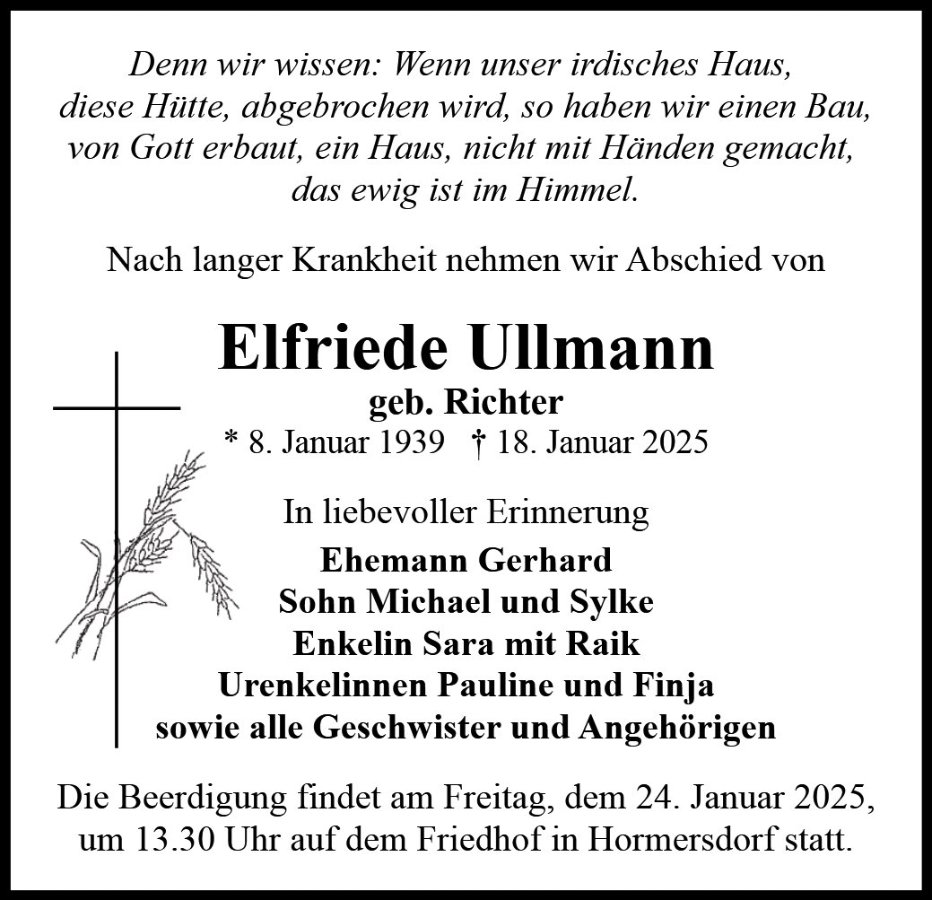 Denn wir wissen: Wenn unser irdisches Haus, diese Hütte, abgebrochen wird, so haben wir einen Bau, von Gott erbaut, ein Haus, nicht mit Händen gemacht, das ewig ist im Himmel.

Nach langer Krankheit nehmen wir Abschied von

Elfriede Ullmann
geb. Richter
* 8. Januar 1939 † 18. Januar 2025

In liebevoller Erinnerung
Ehemann Gerhard
Sohn Michael und Sylke
Enkelin Sara mit Raik
Urenkelinnen Pauline und Finja
sowie alle Geschwister und Angehörigen

Die Beerdigung findet am Freitag, dem 24. Januar 2025, um 13.30 Uhr auf dem Friedhof in Hormersdorf statt.